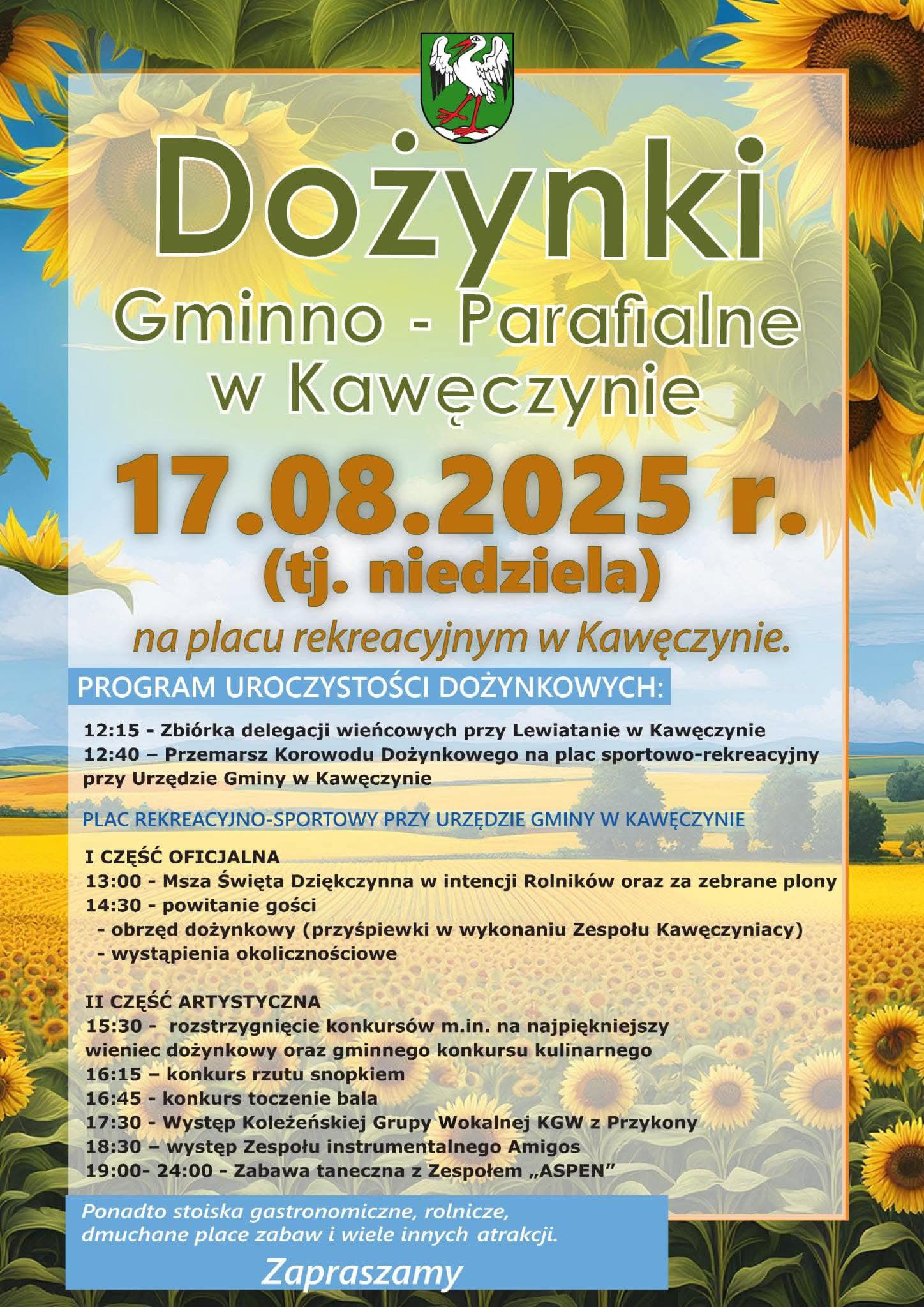 Dożynki
Gminno - Parafialne
w Kawęczynie

17.08.2025 r.
(tj. niedziela)

na placu rekreacyjnym w Kawęczynie.

PROGRAM UROCZYSTOŚCI DOŻYNKOWYCH:

12:15 - Zbiórka delegacji wieńcowych przy Lewiatanie w Kawęczynie
12:40 – Przemarsz Korowodu Dożynkowego na plac sportowo-rekreacyjny przy Urzędzie Gminy w Kawęczynie

PLAC REKREACYJNO-SPORTOWY PRZY URZĘDZIE GMINY W KAWĘCZYNIE

I CZĘŚĆ OFICJALNA
13:00 - Msza Święta Dziękczynna w intencji Rolników oraz za zebrane plony
14:30 - powitanie gości
- obrzęd dożynkowy (przyśpiewki w wykonaniu Zespołu Kawęczyniacy)
- wystąpienia okolicznościowe

II CZĘŚĆ ARTYSTYCZNA
15:30 - rozstrzygnięcie konkursów m.in. na najpiękniejszy wieniec dożynkowy oraz gminnego konkursu kulinarnego
16:15 – konkurs rzutu snopkiem
16:45 - konkurs toczenie bala
17:30 - Występ Koleżeńskiej Grupy Wokalnej KGW z Przykony
18:30 – występ Zespołu instrumentalnego Amigos
19:00- 24:00 - Zabawa taneczna z Zespołem „ASPEN"

Ponadto stoiska gastronomiczne, rolnicze, dmuchane place zabaw i wiele innych atrakcji.

Zapraszamy